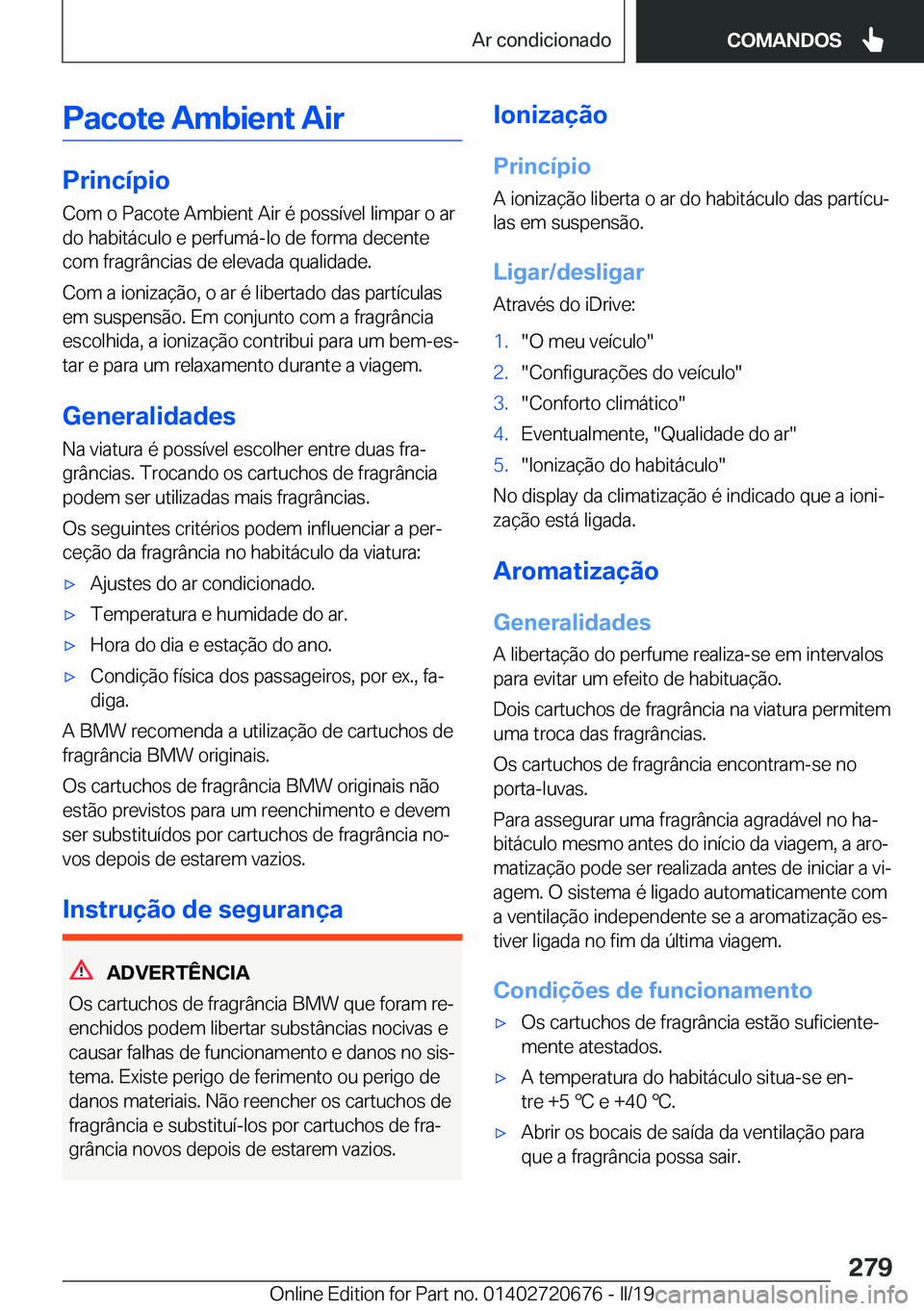 Ar condicionado COMANDOS

Pacote Ambient Air

Princípio

Com o Pacote Ambient Air é possível limpar o ar do habitáculo e perfumá-lo de forma decente com fragrâncias de elevada qualidade.

Com a ionização, o ar é libertado das partículas em suspensão. Em conjunto com a fragrância escolhida, a ionização contribui para um bem-estar e para um relaxamento durante a viagem.

Generalidades

Na viatura é possível escolher entre duas fragrâncias. Trocando os cartuchos de fragrância podem ser utilizadas mais fragrâncias.

Os seguintes critérios podem influenciar a perceção da fragrância no habitáculo da viatura:

▷ Ajustes do ar condicionado.

▷ Temperatura e humidade do ar.

▷ Hora do dia e estação do ano.

▷ Condição física dos passageiros, por ex., fadiga.

A BMW recomenda a utilização de cartuchos de fragrância BMW originais.

Os cartuchos de fragrância BMW originais não estão previstos para um reenchimento e devem ser substituídos por cartuchos de fragrância novos depois de estarem vazios.

Instrução de segurança

ADVERTÊNCIA

Os cartuchos de fragrância BMW que foram reenchidos podem libertar substâncias nocivas e causar falhas de funcionamento e danos no sistema. Existe perigo de ferimento ou perigo de danos materiais. Não reencher os cartuchos de fragrância e substituí-los por cartuchos de fragrância novos depois de estarem vazios.

Ionização

Princípio

A ionização liberta o ar do habitáculo das partículas em suspensão.

Ligar/desligar

Através do iDrive:

1. "O meu veículo"

2. "Configurações do veículo"

3. "Conforto climático"

4. Eventualmente, "Qualidade do ar"

5. "Ionização do habitáculo"

No display da climatização é indicado que a ionização está ligada.

Aromatização

Generalidades

A libertação do perfume realiza-se em intervalos para evitar um efeito de habituação.

Dois cartuchos de fragrância na viatura permitem uma troca das fragrâncias.

Os cartuchos de fragrância encontram-se no porta-luvas.

Para assegurar uma fragrância agradável no habitáculo mesmo antes do início da viagem, a aromatização pode ser realizada antes de iniciar a viagem. O sistema é ligado automaticamente com a ventilação independente se a aromatização estiver ligada no fim da última viagem.

Condições de funcionamento

▷ Os cartuchos de fragrância estão suficientemente atestados.

▷ A temperatura do habitáculo situa-se entre +5 ℃ e +40 ℃.

▷ Abrir os bocais de saída da ventilação para que a fragrância possa sair.

279

Online Edition for Part no. 01402720676 - II/19 carmanualsonline.info